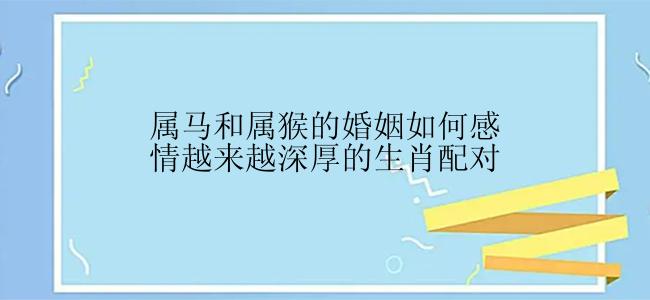 属马和属猴的婚姻如何感情越来越深厚的生肖配对